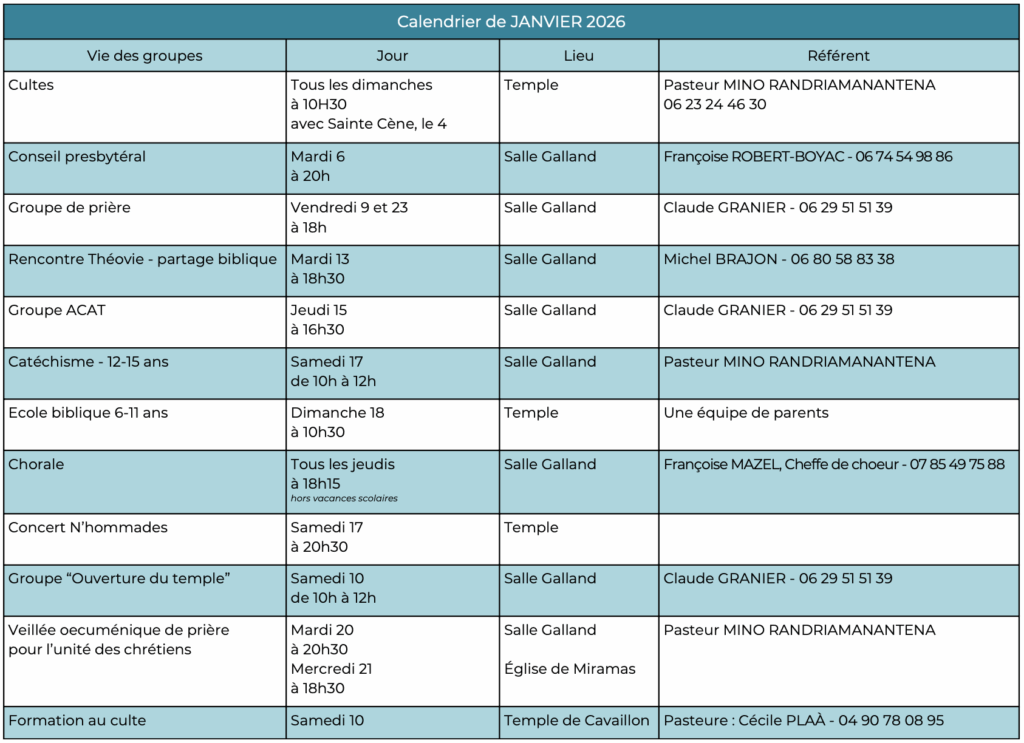 Calendrier de JANVIER 2026

| Vie des groupes | Jour | Lieu | Référent |
|---|---|---|---|
| Cultes | Tous les dimanches à 10H30 avec Sainte Cène, le 4 | Temple | Pasteur MINO RANDRIAMANANTENA 06 23 24 46 30 |
| Conseil presbytéral | Mardi 6 à 20h | Salle Galland | Françoise ROBERT-BOYAC - 06 74 54 98 86 |
| Groupe de prière | Vendredi 9 et 23 à 18h | Salle Galland | Claude GRANIER - 06 29 51 51 39 |
| Rencontre Théovie - partage biblique | Mardi 13 à 18h30 | Salle Galland | Michel BRAJON - 06 80 58 83 38 |
| Groupe ACAT | Jeudi 15 à 16h30 | Salle Galland | Claude GRANIER - 06 29 51 51 39 |
| Catéchisme - 12-15 ans | Samedi 17 de 10h à 12h | Salle Galland | Pasteur MINO RANDRIAMANANTENA |
| Ecole biblique 6-11 ans | Dimanche 18 à 10h30 | Temple | Une équipe de parents |
| Chorale | Tous les jeudis à 18h15 hors vacances scolaires | Salle Galland | Françoise MAZEL, Cheffe de choeur - 07 85 49 75 88 |
| Concert N'hommades | Samedi 17 à 20h30 | Temple | |
| Groupe "Ouverture du temple" | Samedi 10 de 10h à 12h | Salle Galland | Claude GRANIER - 06 29 51 51 39 |
| Veillée oecuménique de prière pour l'unité des chrétiens | Mardi 20 à 20h30 Mercredi 21 à 18h30 | Salle Galland Église de Miramas | Pasteur MINO RANDRIAMANANTENA |
| Formation au culte | Samedi 10 | Temple de Cavaillon | Pasteure : Cécile PLAÀ - 04 90 78 08 95 |